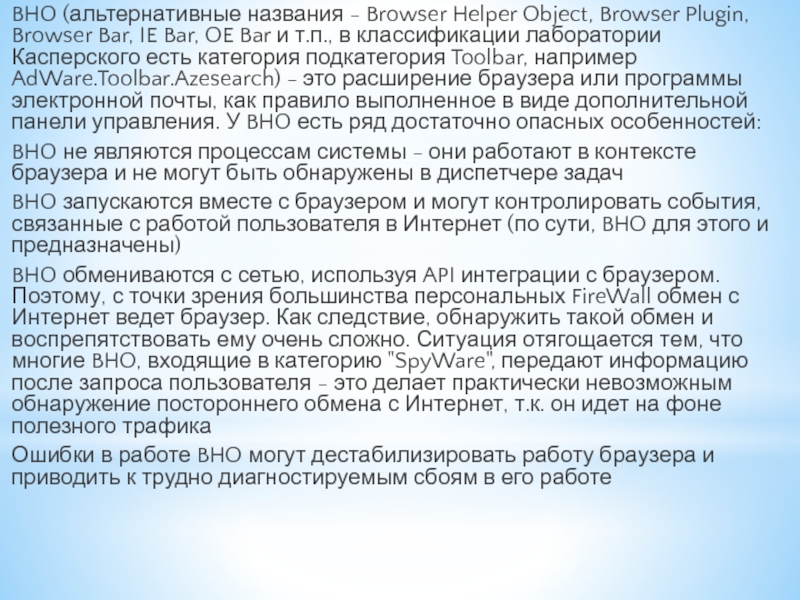 BHO (альтернативные названия - Browser Helper Object, Browser Plugin, Browser Bar, IE Bar, OE Bar и т.п., в классификации лаборатории Касперского есть категория подкатегория Toolbar, например AdWare.Toolbar.Azesearch) - это расширение браузера или программы электронной почты, как правило выполненное в виде дополнительной панели управления. У BHO есть ряд достаточно опасных особенностей:

BHO не являются процессам системы - они работают в контексте браузера и не могут быть обнаружены в диспетчере задач

BHO запускаются вместе с браузером и могут контролировать события, связанные с работой пользователя в Интернет (по сути, BHO для этого и предназначены)

BHO обмениваются с сетью, используя API интеграции с браузером. Поэтому, с точки зрения большинства персональных FireWall обмен с Интернет ведет браузер. Как следствие, обнаружить такой обмен и воспрепятствовать ему очень сложно. Ситуация отягощается тем, что многие BHO, входящие в категорию "SpyWare", передают информацию после запроса пользователя - это делает практически невозможным обнаружение постороннего обмена с Интернет, т.к. он идет на фоне полезного трафика

Ошибки в работе BHO могут дестабилизировать работу браузера и приводить к трудно диагностируемым сбоям в его работе